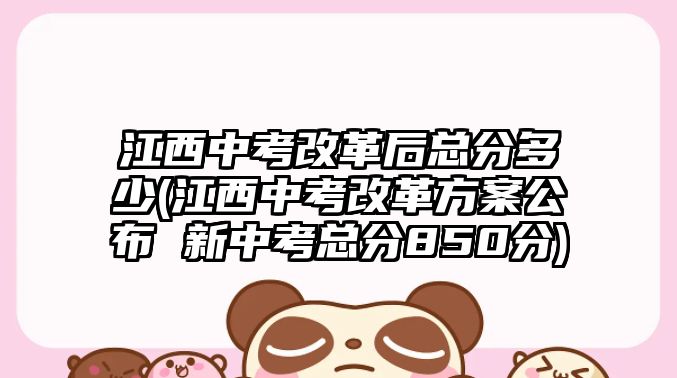 江西中考改革后总分多少(江西中考改革方案公布 新中考总分850分)